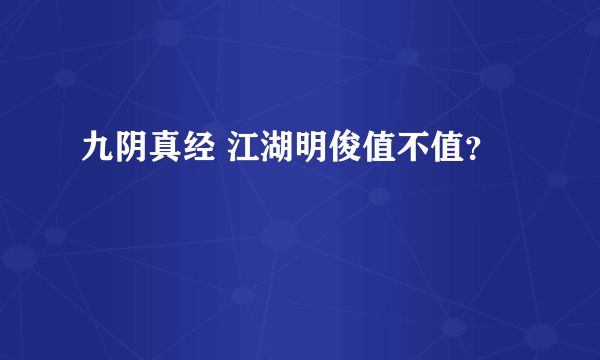 九阴真经 江湖明俊值不值？